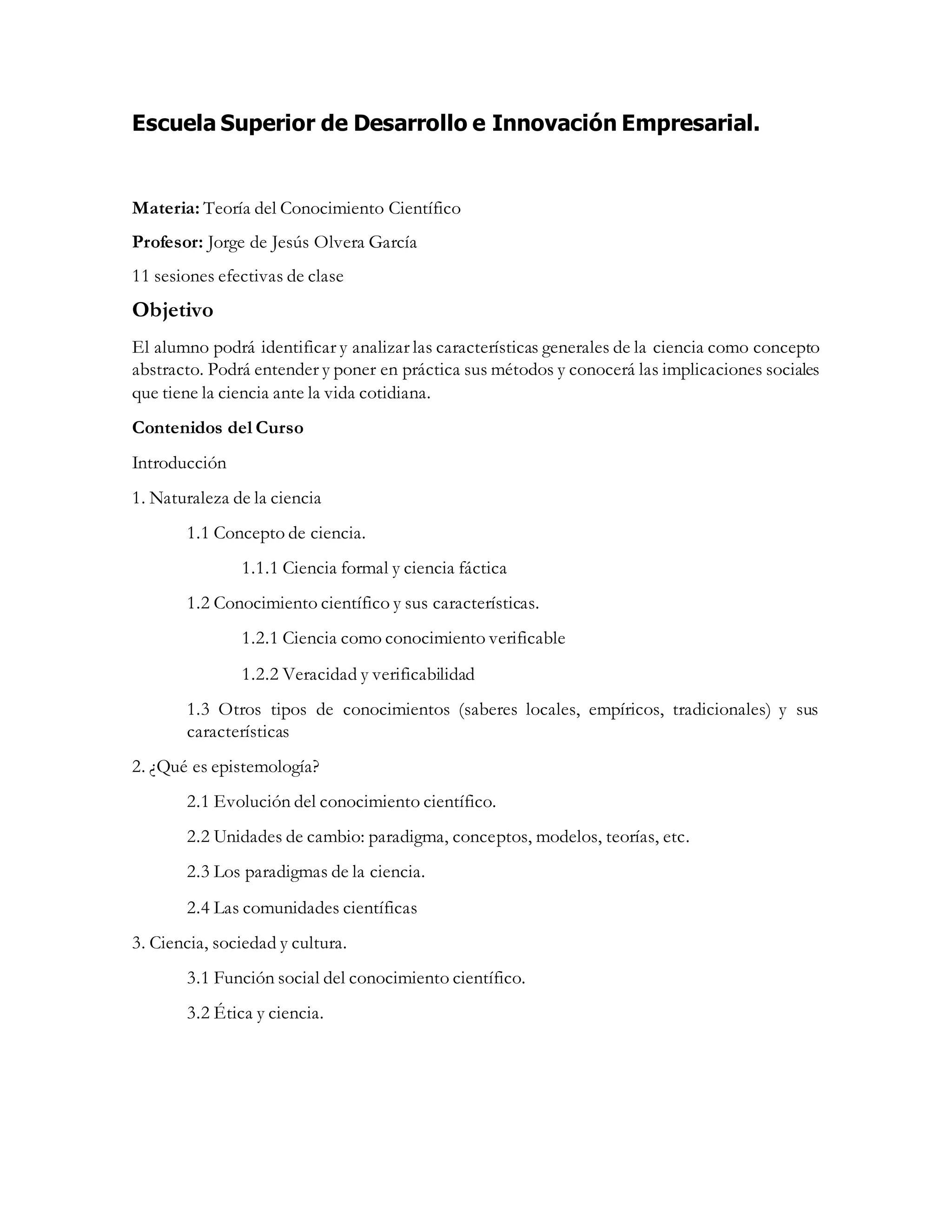 Escuela Superior de Desarrollo e Innovación Empresarial.

Materia: Teoría del Conocimiento Científico

Profesor: Jorge de Jesús Olvera García

11 sesiones efectivas de clase

Objetivo

El alumno podrá identificar y analizar las características generales de la ciencia como concepto abstracto. Podrá entender y poner en práctica sus métodos y conocerá las implicaciones sociales que tiene la ciencia ante la vida cotidiana.

Contenidos del Curso

Introducción

1. Naturaleza de la ciencia

1.1 Concepto de ciencia.

1.1.1 Ciencia formal y ciencia fáctica

1.2 Conocimiento científico y sus características.

1.2.1 Ciencia como conocimiento verificable

1.2.2 Veracidad y verificabilidad

1.3 Otros tipos de conocimientos (saberes locales, empíricos, tradicionales) y sus características

2. ¿Qué es epistemología?

2.1 Evolución del conocimiento científico.

2.2 Unidades de cambio: paradigma, conceptos, modelos, teorías, etc.

2.3 Los paradigmas de la ciencia.

2.4 Las comunidades científicas

3. Ciencia, sociedad y cultura.

3.1 Función social del conocimiento científico.

3.2 Ética y ciencia.